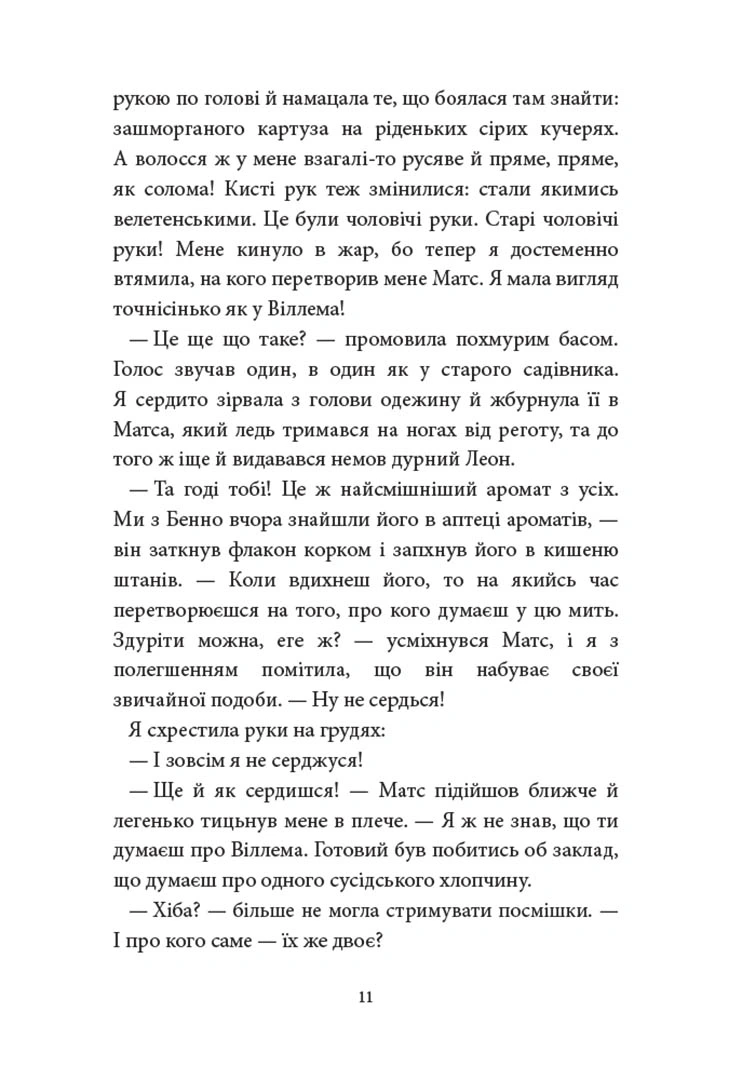 рукою по голові й намацала те, що боялася там знайти: зашморганого картуза на ріденьких сірих кучерях. А волосся ж у мене взагалі-то русяве й пряме, пряме, як солома! Кисті рук теж змінилися: стали якимись велетенськими. Це були чоловічі руки. Старі чоловічі руки! Мене кинуло в жар, бо тепер я достеменно втямила, на кого перетворив мене Матс. Я мала вигляд точнісінько як у Віллема!

— Це ще що таке? — промовила похмурим басом. Голос звучав один, в один як у старого садівника. Я сердито зірвала з голови одежину й жбурнула її в Матса, який ледь тримався на ногах від реготу, та до того ж іще й видавався немов дурний Леон.

— Та годі тобі! Це ж найсмішніший аромат з усіх. Ми з Бенно вчора знайшли його в аптеці ароматів, — він заткнув флакон корком і запхнув його в кишеню штанів. — Коли вдихнеш його, то на якийсь час перетворюєшся на того, про кого думаєш у цю мить. Здуріти можна, еге ж? — усміхнувся Матс, і я з полегшенням помітила, що він набуває своєї звичайної подоби. — Ну не сердься!

Я схрестила руки на грудях:

— І зовсім я не серджуся!

— Ще й як сердишся! — Матс підійшов ближче й легенько тицьнув мене в плече. — Я ж не знав, що ти думаєш про Віллема. Готовий був побитись об заклад, що думаєш про одного сусідського хлопчину.

— Хіба? — більше не могла стримувати посмішки. — І про кого саме — їх же двоє?

11